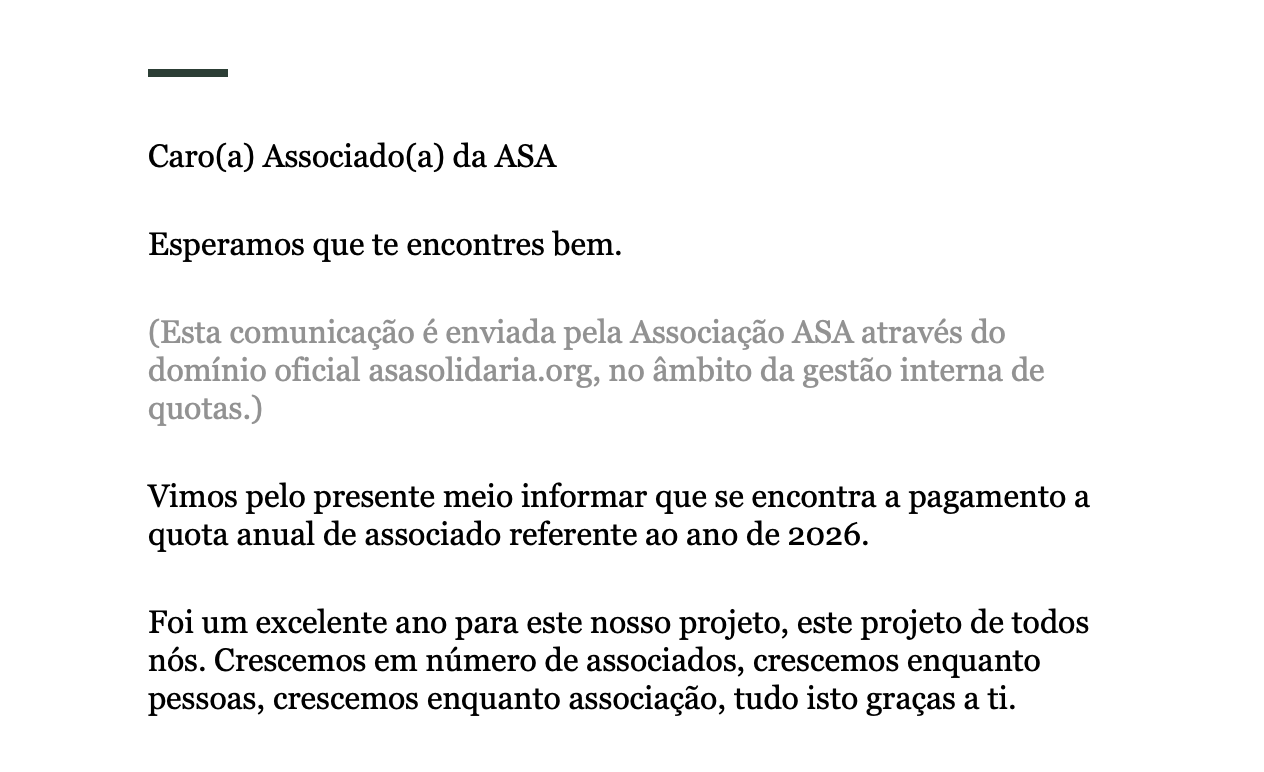 Caro(a) Associado(a) da ASA

Esperamos que te encontres bem.

(Esta comunicação é enviada pela Associação ASA através do domínio oficial asasolidaria.org, no âmbito da gestão interna de quotas.)

Vimos pelo presente meio informar que se encontra a pagamento a quota anual de associado referente ao ano de 2026.

Foi um excelente ano para este nosso projeto, este projeto de todos nós. Crescemos em número de associados, crescemos enquanto pessoas, crescemos enquanto associação, tudo isto graças a ti.